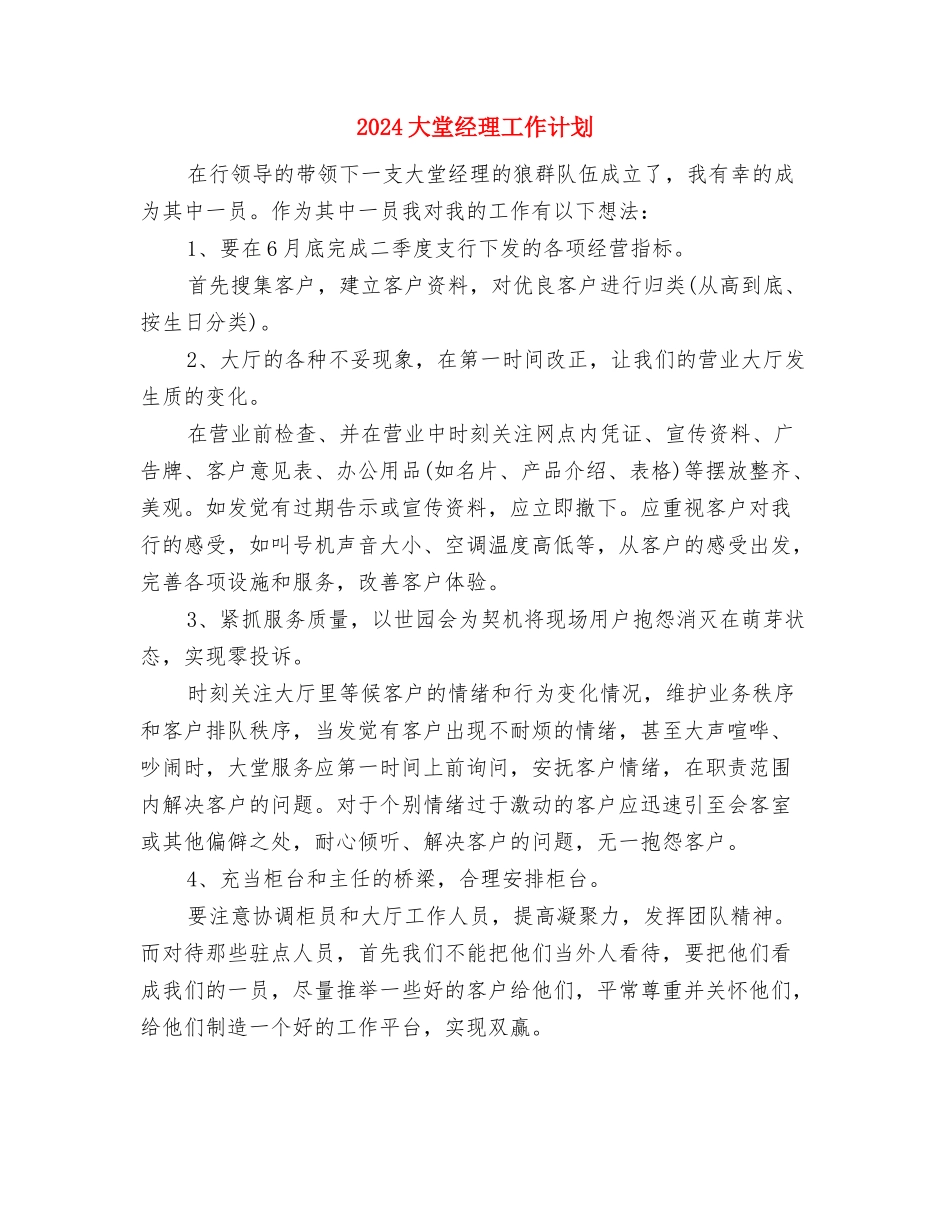 2024大堂经理工作计划

在行领导的带领下一支大堂经理的狼群队伍成立了，我有幸的成为其中一员。作为其中一员我对我的工作有以下想法：

1、要在6月底完成二季度支行下发的各项经营指标。

首先搜集客户，建立客户资料，对优良客户进行归类(从高到底、按生日分类)。

2、大厅的各种不妥现象，在第一时间改正，让我们的营业大厅发生质的变化。

在营业前检查、并在营业中时刻关注网点内凭证、宣传资料、广告牌、客户意见表、办公用品(如名片、产品介绍、表格)等摆放整齐、美观。如发觉有过期告示或宣传资料，应立即撤下。应重视客户对我行的感受，如叫号机声音大小、空调温度高低等，从客户的感受出发，完善各项设施和服务，改善客户体验。

3、紧抓服务质量，以世园会为契机将现场用户抱怨消灭在萌芽状态，实现零投诉。

时刻关注大厅里等候客户的情绪和行为变化情况，维护业务秩序和客户排队秩序，当发觉有客户出现不耐烦的情绪，甚至大声喧哗、吵闹时，大堂服务应第一时间上前询问，安抚客户情绪，在职责范围内解决客户的问题。对于个别情绪过于激动的客户应迅速引至会客室或其他偏僻之处，耐心倾听、解决客户的问题，无一抱怨客户。

4、充当柜台和主任的桥梁，合理安排柜台。

要注意协调柜员和大厅工作人员，提高凝聚力，发挥团队精神。而对待那些驻点人员，首先我们不能把他们当外人看待，要把他们看成我们的一员，尽量推举一些好的客户给他们，平常尊重并关怀他们，给他们制造一个好的工作平台，实现双赢。